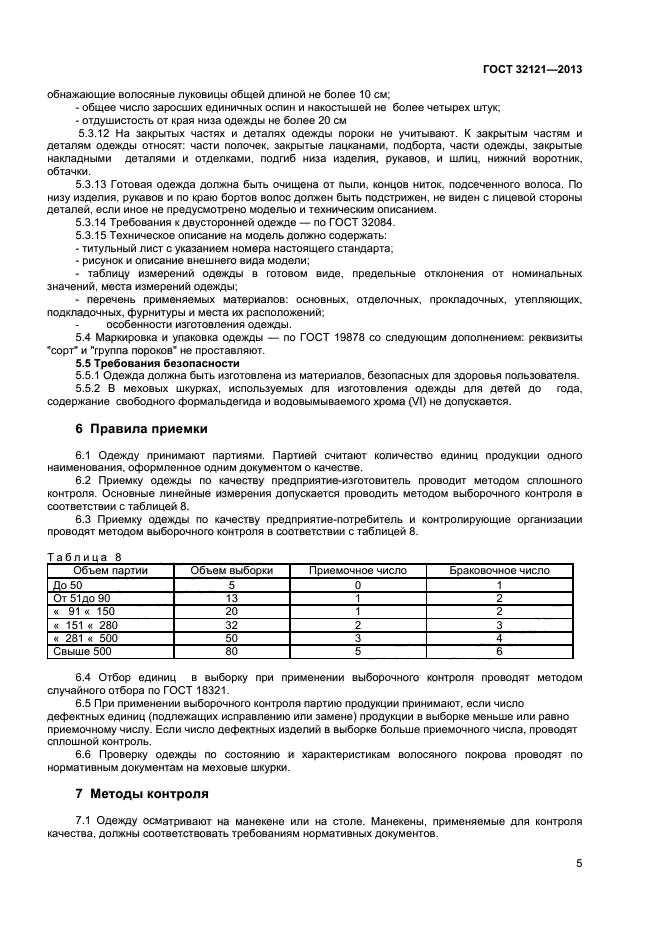 ГОСТ 32121—2013

обнажающие волосяные луковицы общей длиной не более 10 см;
- общее число заросших единичных оспин и накостышей не более четырех штук;
- отдушистость от края низа одежды не более 20 см

5.3.12 На закрытых частях и деталях одежды пороки не учитывают. К закрытым частям и деталям одежды относят: части полочек, закрытые лацканами, подборта, части одежды, закрытые накладными деталями и отделками, подгиб низа изделия, рукавов, и шлиц, нижний воротник, обтачки.

5.3.13 Готовая одежда должна быть очищена от пыли, концов ниток, подсеченного волоса. По низу изделия, рукавов и по краю бортов волос должен быть подстрижен, не виден с лицевой стороны деталей, если иное не предусмотрено моделью и техническим описанием.

5.3.14 Требования к двусторонней одежде — по ГОСТ 32084.

5.3.15 Техническое описание на модель должно содержать:
- титульный лист с указанием номера настоящего стандарта;
- рисунок и описание внешнего вида модели;
- таблицу измерений одежды в готовом виде, предельные отклонения от номинальных значений, места измерений одежды;
- перечень применяемых материалов: основных, отделочных, прокладочных, утепляющих, подкладочных, фурнитуры и места их расположений;
- особенности изготовления одежды.

5.4 Маркировка и упаковка одежды — по ГОСТ 19878 со следующим дополнением: реквизиты "сорт" и "группа пороков" не проставляют.

5.5 Требования безопасности

5.5.1 Одежда должна быть изготовлена из материалов, безопасных для здоровья пользователя.

5.5.2 В меховых шкурках, используемых для изготовления одежды для детей до года, содержание свободного формальдегида и водовымываемого хрома (VI) не допускается.

6 Правила приемки

6.1 Одежду принимают партиями. Партией считают количество единиц продукции одного наименования, оформленное одним документом о качестве.

6.2 Приемку одежды по качеству предприятие-изготовитель проводит методом сплошного контроля. Основные линейные измерения допускается проводить методом выборочного контроля в соответствии с таблицей 8.

6.3 Приемку одежды по качеству предприятие-потребитель и контролирующие организации проводят методом выборочного контроля в соответствии с таблицей 8.

Таблица 8

| Объем партии | Объем выборки | Приемочное число | Браковочное число |
|---|---|---|---|
| До 50 | 5 | 0 | 1 |
| От 51до 90 | 13 | 1 | 2 |
| « 91 « 150 | 20 | 1 | 2 |
| « 151 « 280 | 32 | 2 | 3 |
| « 281 « 500 | 50 | 3 | 4 |
| Свыше 500 | 80 | 5 | 6 |

6.4 Отбор единиц в выборку при применении выборочного контроля проводят методом случайного отбора по ГОСТ 18321.

6.5 При применении выборочного контроля партию продукции принимают, если число дефектных единиц (подлежащих исправлению или замене) продукции в выборке меньше или равно приемочному числу. Если число дефектных изделий в выборке больше приемочного числа, проводят сплошной контроль.

6.6 Проверку одежды по состоянию и характеристикам волосяного покрова проводят по нормативным документам на меховые шкурки.

7 Методы контроля

7.1 Одежду осматривают на манекене или на столе. Манекены, применяемые для контроля качества, должны соответствовать требованиям нормативных документов.

5